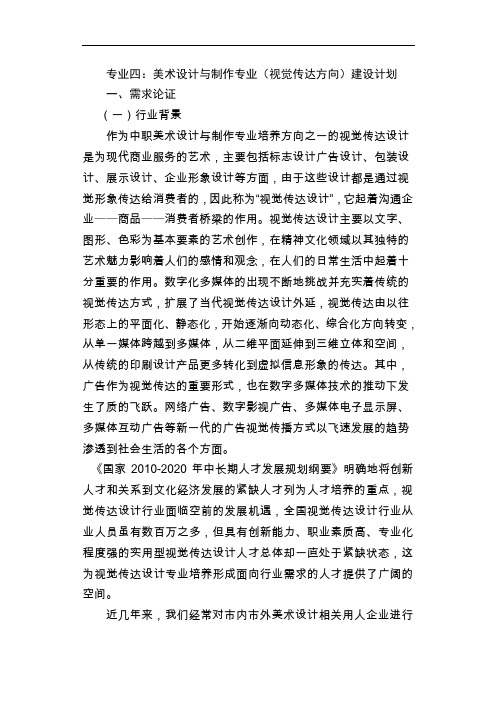 专业四：美术设计与制作专业（视觉传达方向）建设计划

一、需求论证

（一）行业背景

作为中职美术设计与制作专业培养方向之一的视觉传达设计是为现代商业服务的艺术，主要包括标志设计广告设计、包装设计、展示设计、企业形象设计等方面，由于这些设计都是通过视觉形象传达给消费者的，因此称为“视觉传达设计”，它起着沟通企业——商品——消费者桥梁的作用。视觉传达设计主要以文字、图形、色彩为基本要素的艺术创作，在精神文化领域以其独特的艺术魅力影响着人们的感情和观念，在人们的日常生活中起着十分重要的作用。数字化多媒体的出现不断地挑战并充实着传统的视觉传达方式，扩展了当代视觉传达设计外延，视觉传达由以往形态上的平面化、静态化，开始逐渐向动态化、综合化方向转变，从单一媒体跨越到多媒体，从二维平面延伸到三维立体和空间，从传统的印刷设计产品更多转化到虚拟信息形象的传达。其中，广告作为视觉传达的重要形式，也在数字多媒体技术的推动下发生了质的飞跃。网络广告、数字影视广告、多媒体电子显示屏、多媒体互动广告等新一代的广告视觉传播方式以飞速发展的趋势渗透到社会生活的各个方面。

《国家 2010-2020 年中长期人才发展规划纲要》明确地将创新人才和关系到文化经济发展的紧缺人才列为人才培养的重点，视觉传达设计行业面临空前的发展机遇，全国视觉传达设计行业从业人员虽有数百万之多，但具有创新能力、职业素质高、专业化程度强的实用型视觉传达设计人才总体却一直处于紧缺状态，这为视觉传达设计专业培养形成面向行业需求的人才提供了广阔的空间。

近几年来，我们经常对市内市外美术设计相关用人企业进行